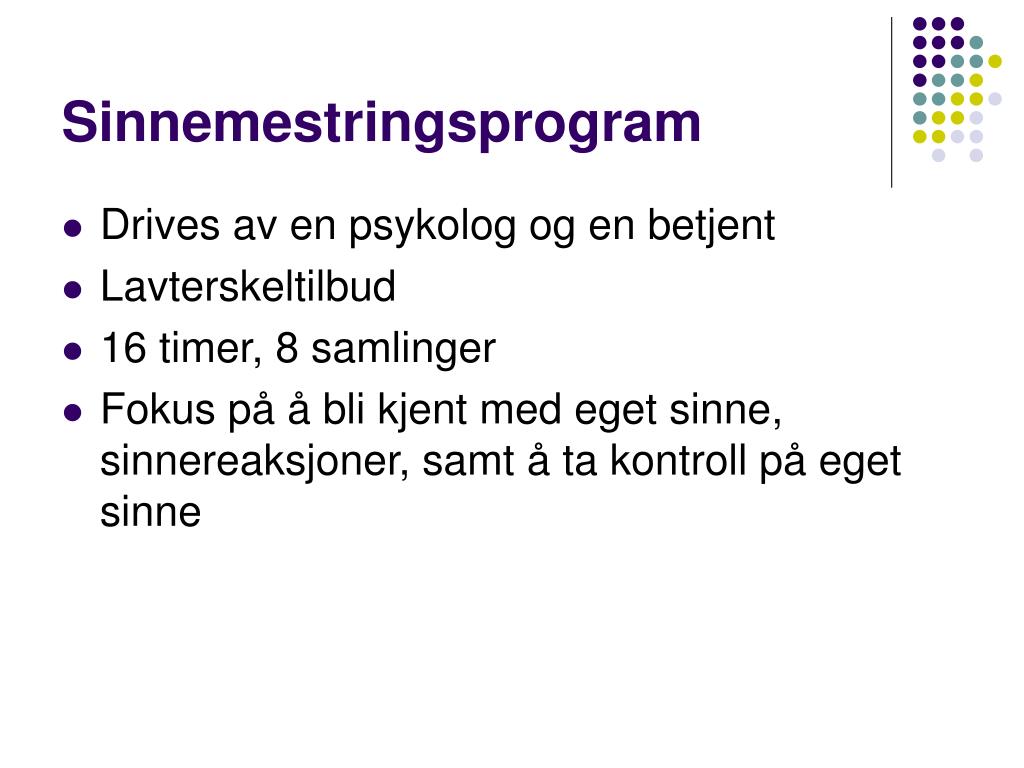 Sinnemestringsprogram

- Drives av en psykolog og en betjent
- Lavterskeltilbud
- 16 timer, 8 samlinger
- Fokus på å bli kjent med eget sinne, sinnereaksjoner, samt å ta kontroll på eget sinne